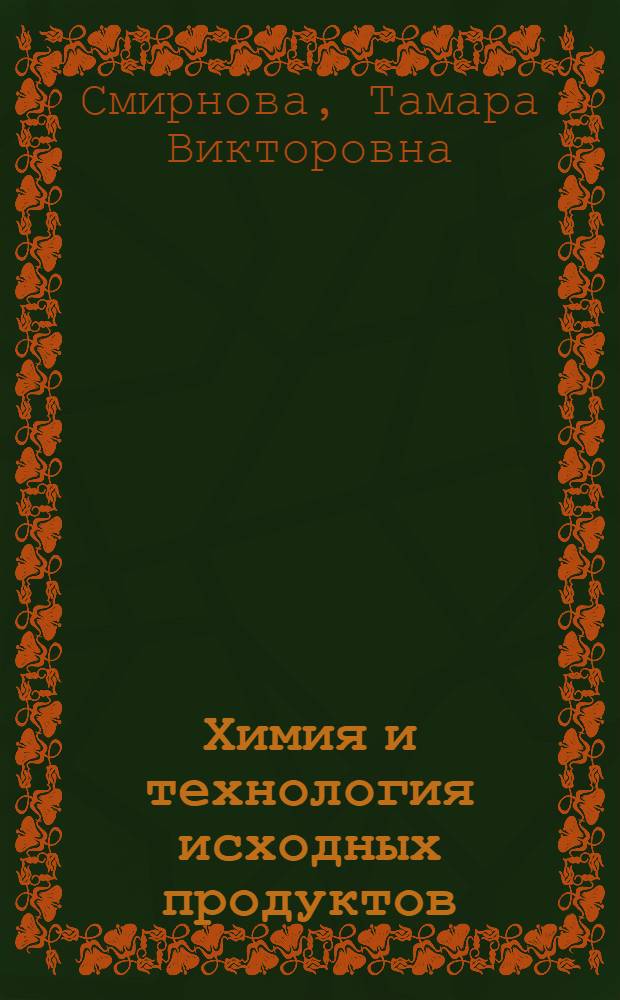 Смирнова, Тамара Викторовна

Химия и технология исходных продуктов